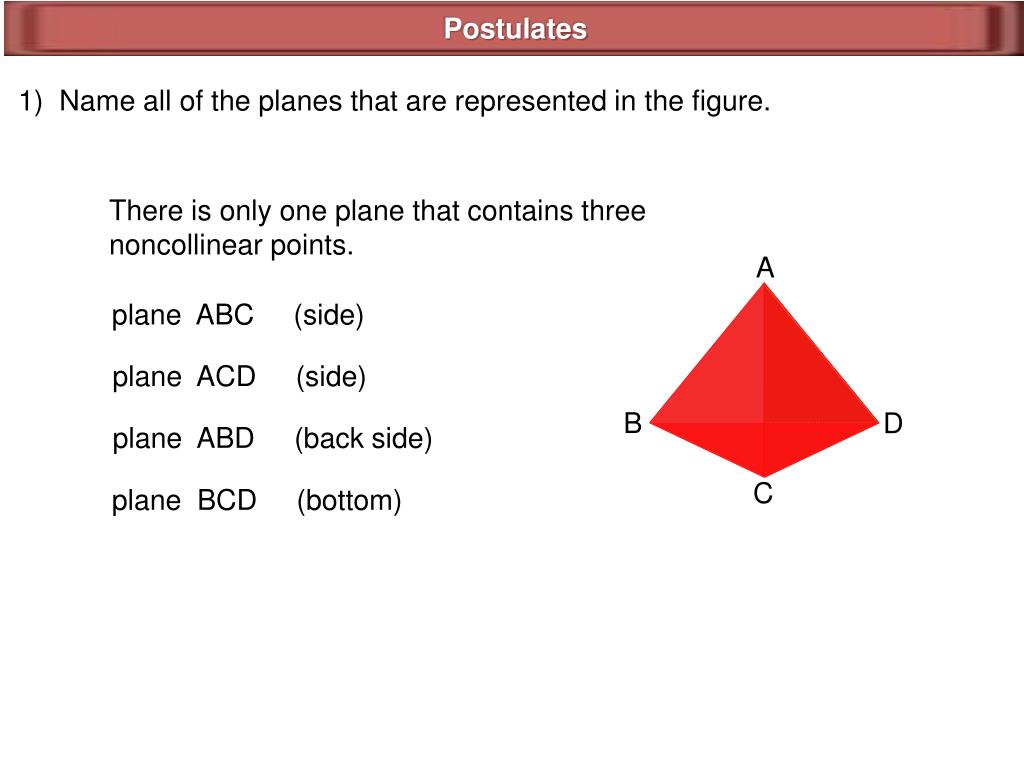 Postulates

1) Name all of the planes that are represented in the figure.

There is only one plane that contains three noncollinear points.

plane ABC (side)

plane ACD (side)

plane ABD (back side)

plane BCD (bottom)

A

B

D

C